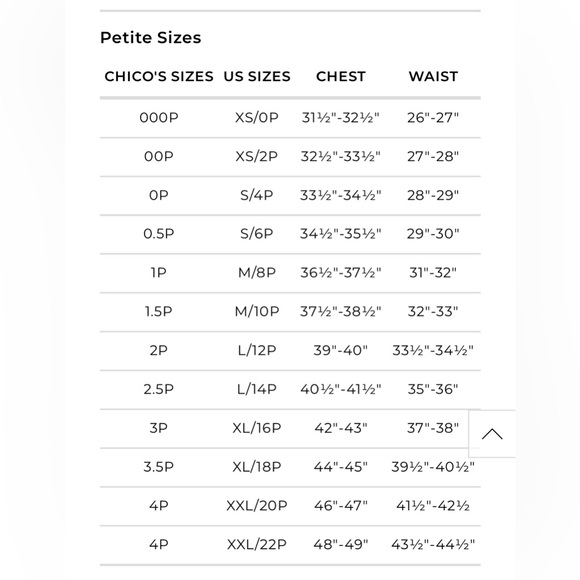 Petite Sizes

| CHICO'S SIZES | US SIZES | CHEST | WAIST |
|---|---|---|---|
| 000P | XS/0P | 31½"-32½" | 26"-27" |
| 00P | XS/2P | 32½"-33½" | 27"-28" |
| 0P | S/4P | 33½"-34½" | 28"-29" |
| 0.5P | S/6P | 34½"-35½" | 29"-30" |
| 1P | M/8P | 36½"-37½" | 31"-32" |
| 1.5P | M/10P | 37½"-38½" | 32"-33" |
| 2P | L/12P | 39"-40" | 33½"-34½" |
| 2.5P | L/14P | 40½"-41½" | 35"-36" |
| 3P | XL/16P | 42"-43" | 37"-38" |
| 3.5P | XL/18P | 44"-45" | 39½"-40½" |
| 4P | XXL/20P | 46"-47" | 41½"-42½ |
| 4P | XXL/22P | 48"-49" | 43½"-44½" |